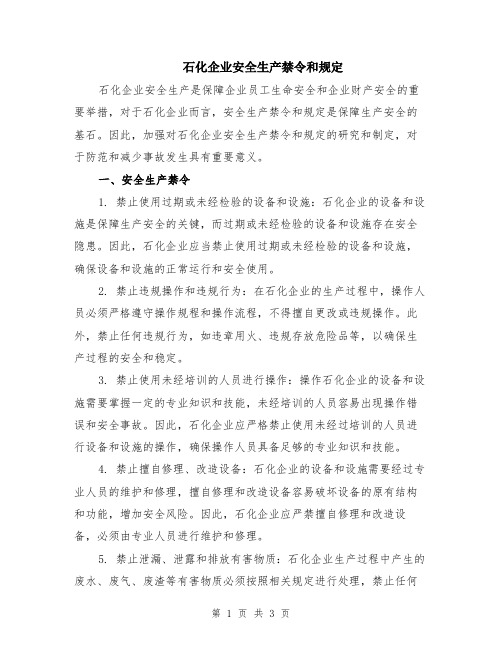 石化企业安全生产禁令和规定

石化企业安全生产是保障企业员工生命安全和企业财产安全的重要举措，对于石化企业而言，安全生产禁令和规定是保障生产安全的基石。因此，加强对石化企业安全生产禁令和规定的研究和制定，对于防范和减少事故发生具有重要意义。

一、安全生产禁令

1. 禁止使用过期或未经检验的设备和设施：石化企业的设备和设施是保障生产安全的关键，而过期或未经检验的设备和设施存在安全隐患。因此，石化企业应当禁止使用过期或未经检验的设备和设施，确保设备和设施的正常运行和安全使用。

2. 禁止违规操作和违规行为：在石化企业的生产过程中，操作人员必须严格遵守操作规程和操作流程，不得擅自更改或违规操作。此外，禁止任何违规行为，如违章用火、违规存放危险品等，以确保生产过程的安全和稳定。

3. 禁止使用未经培训的人员进行操作：操作石化企业的设备和设施需要掌握一定的专业知识和技能，未经培训的人员容易出现操作错误和安全事故。因此，石化企业应严格禁止使用未经过培训的人员进行设备和设施的操作，确保操作人员具备足够的专业知识和技能。

4. 禁止擅自修理、改造设备：石化企业的设备和设施需要经过专业人员的维护和修理，擅自修理和改造设备容易破坏设备的原有结构和功能，增加安全风险。因此，石化企业应严禁擅自修理和改造设备，必须由专业人员进行维护和修理。

5. 禁止泄漏、泄露和排放有害物质：石化企业生产过程中产生的废水、废气、废渣等有害物质必须按照相关规定进行处理，禁止任何

第 1 页 共 3 页